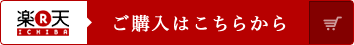 楽R天
ICHIBA
ご購入はこちらから